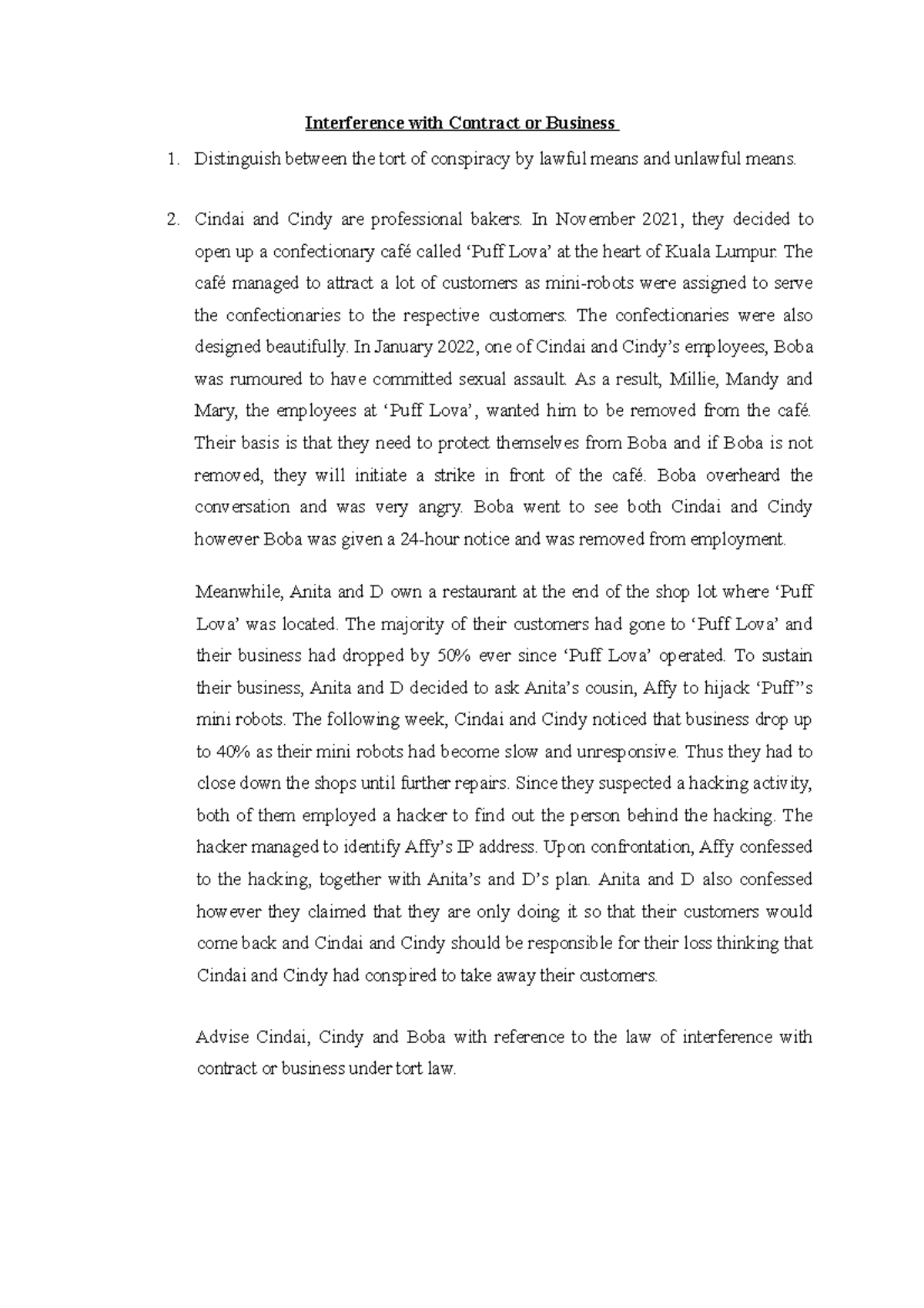 Interference with Contract or Business

1. Distinguish between the tort of conspiracy by lawful means and unlawful means.

2. Cindai and Cindy are professional bakers. In November 2021, they decided to open up a confectionary café called ‘Puff Lova’ at the heart of Kuala Lumpur. The café managed to attract a lot of customers as mini-robots were assigned to serve the confectionaries to the respective customers. The confectionaries were also designed beautifully. In January 2022, one of Cindai and Cindy’s employees, Boba was rumoured to have committed sexual assault. As a result, Millie, Mandy and Mary, the employees at ‘Puff Lova’, wanted him to be removed from the café. Their basis is that they need to protect themselves from Boba and if Boba is not removed, they will initiate a strike in front of the café. Boba overheard the conversation and was very angry. Boba went to see both Cindai and Cindy however Boba was given a 24-hour notice and was removed from employment.

Meanwhile, Anita and D own a restaurant at the end of the shop lot where ‘Puff Lova’ was located. The majority of their customers had gone to ‘Puff Lova’ and their business had dropped by 50% ever since ‘Puff Lova’ operated. To sustain their business, Anita and D decided to ask Anita’s cousin, Affy to hijack ‘Puff’’s mini robots. The following week, Cindai and Cindy noticed that business drop up to 40% as their mini robots had become slow and unresponsive. Thus they had to close down the shops until further repairs. Since they suspected a hacking activity, both of them employed a hacker to find out the person behind the hacking. The hacker managed to identify Affy’s IP address. Upon confrontation, Affy confessed to the hacking, together with Anita’s and D’s plan. Anita and D also confessed however they claimed that they are only doing it so that their customers would come back and Cindai and Cindy should be responsible for their loss thinking that Cindai and Cindy had conspired to take away their customers.

Advise Cindai, Cindy and Boba with reference to the law of interference with contract or business under tort law.